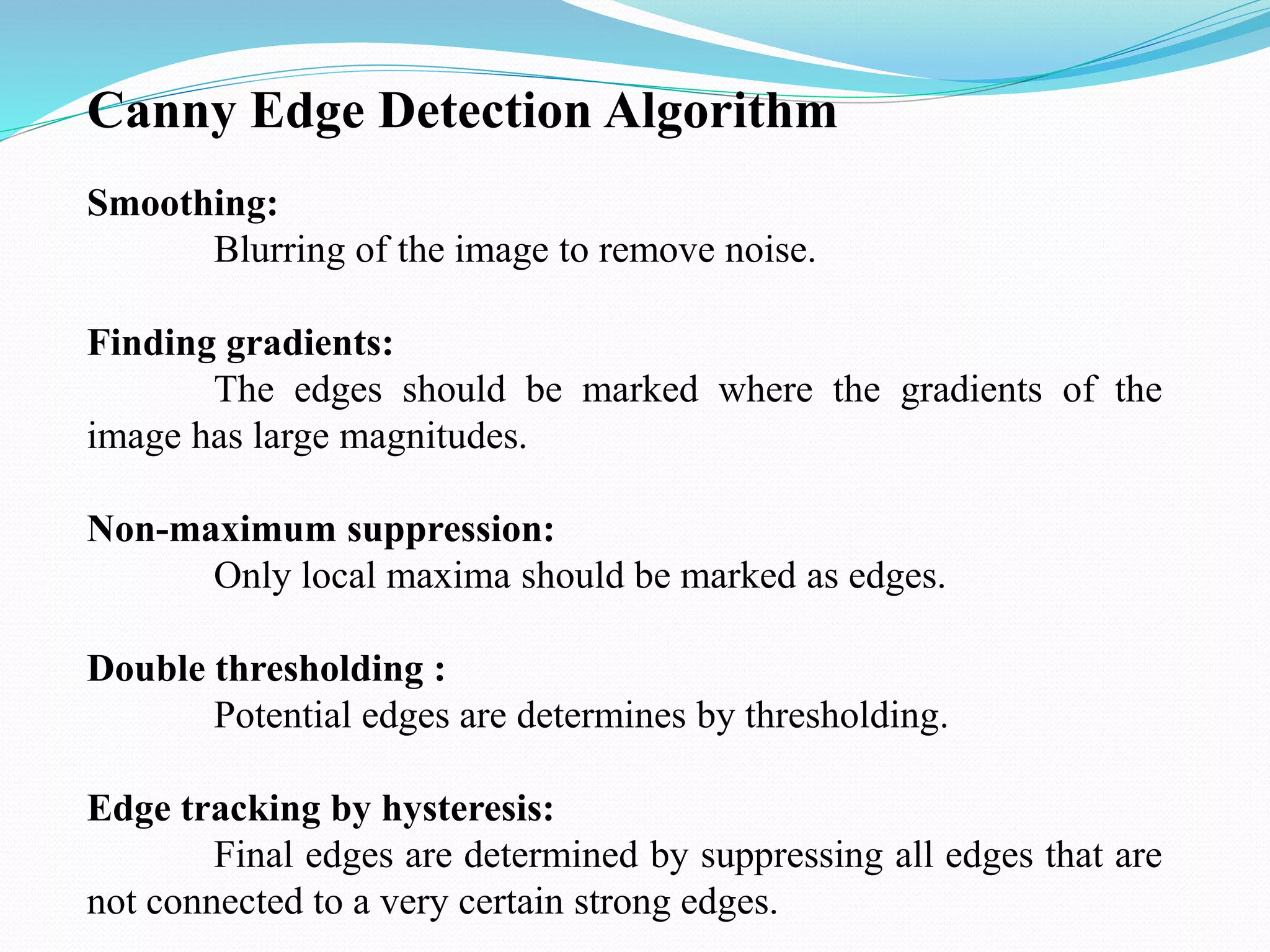 Canny Edge Detection Algorithm

Smoothing:
Blurring of the image to remove noise.

Finding gradients:
The edges should be marked where the gradients of the image has large magnitudes.

Non-maximum suppression:
Only local maxima should be marked as edges.

Double thresholding :
Potential edges are determines by thresholding.

Edge tracking by hysteresis:
Final edges are determined by suppressing all edges that are not connected to a very certain strong edges.